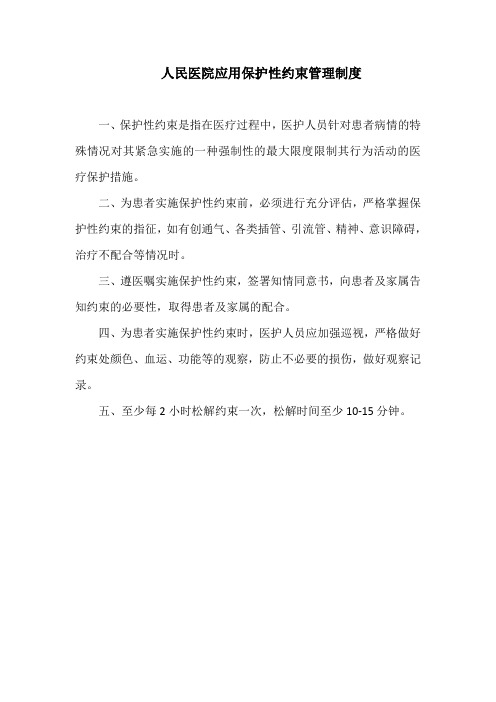 人民医院应用保护性约束管理制度

一、保护性约束是指在医疗过程中，医护人员针对患者病情的特殊情况对其紧急实施的一种强制性的最大限度限制其行为活动的医疗保护措施。

二、为患者实施保护性约束前，必须进行充分评估，严格掌握保护性约束的指征，如有创通气、各类插管、引流管、精神、意识障碍，治疗不配合等情况时。

三、遵医嘱实施保护性约束，签署知情同意书，向患者及家属告知约束的必要性，取得患者及家属的配合。

四、为患者实施保护性约束时，医护人员应加强巡视，严格做好约束处颜色、血运、功能等的观察，防止不必要的损伤，做好观察记录。

五、至少每 2 小时松解约束一次，松解时间至少 10-15 分钟。